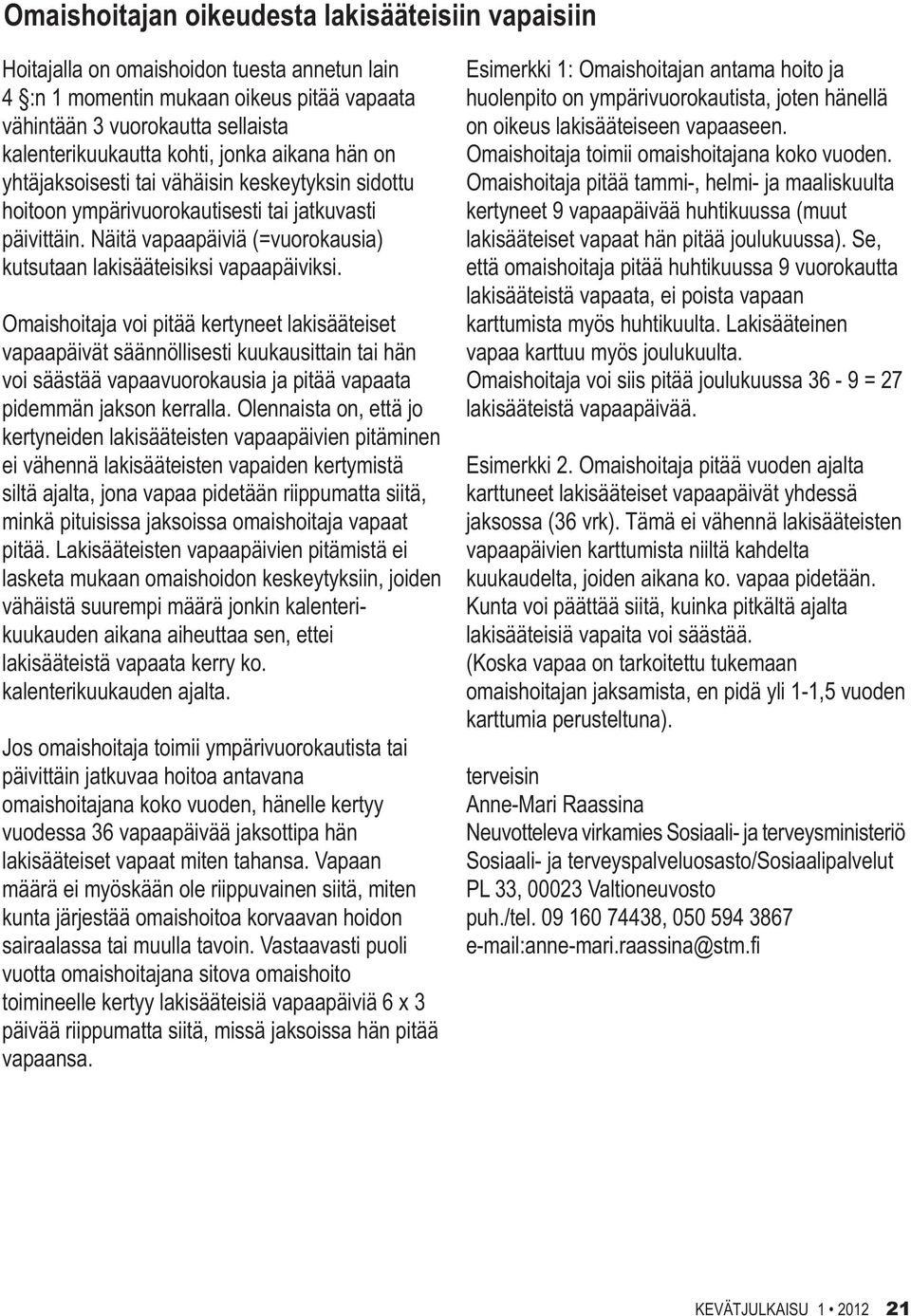 Omaishoitajan oikeudesta lakisääteisiin vapaisiin

Hoitajalla on omaishoidon tuesta annetun lain 4 §:n 1 momentin mukaan oikeus pitää vapaata vähintään 3 vuorokautta sellaista kalenterikuukautta kohti, jonka aikana hän on yhtäjaksoisesti tai vähäisin keskeytyksin sidottu hoitoon ympärivuorokautisesti tai jatkuvasti päivittäin. Näitä vapaapäiviä (=vuorokausia) kutsutaan lakisääteisiksi vapaapäiviksi.

Omaishoitaja voi pitää kertyneet lakisääteiset vapaapäivät säännöllisesti kuukausittain tai hän voi säästää vapaavuorokausia ja pitää vapaata pidemmän jakson kerralla. Olennaista on, että jo kertyneiden lakisääteisten vapaapäivien pitäminen ei vähennä lakisääteisten vapaiden kertymistä siltä ajalta, jona vapaa pidetään riippumatta siitä, minkä pituisissa jaksoissa omaishoitaja vapaat pitää. Lakisääteisten vapaapäivien pitämistä ei lasketa mukaan omaishoidon keskeytyksiin, joiden vähäistä suurempi määrä jonkin kalenterikuukauden aikana aiheuttaa sen, ettei lakisääteistä vapaata kerry ko. kalenterikuukauden ajalta.

Jos omaishoitaja toimii ympärivuorokautista tai päivittäin jatkuvaa hoitoa antavana omaishoitajana koko vuoden, hänelle kertyy vuodessa 36 vapaapäivää jaksottipa hän lakisääteiset vapaat miten tahansa. Vapaan määrä ei myöskään ole riippuvainen siitä, miten kunta järjestää omaishoitoa korvaavan hoidon sairaalassa tai muulla tavoin. Vastaavasti puoli vuotta omaishoitajana sitova omaishoito toimineelle kertyy lakisääteisiä vapaapäiviä 6 x 3 päivää riippumatta siitä, missä jaksoissa hän pitää vapaansa.

Esimerkki 1: Omaishoitajan antama hoito ja huolenpito on ympärivuorokautista, joten hänellä on oikeus lakisääteiseen vapaaseen. Omaishoitaja toimii omaishoitajana koko vuoden. Omaishoitaja pitää tammi-, helmi- ja maaliskuulta kertyneet 9 vapaapäivää huhtikuussa (muut lakisääteiset vapaat hän pitää joulukuussa). Se, että omaishoitaja pitää huhtikuussa 9 vuorokautta lakisääteistä vapaata, ei poista vapaan karttumista myös huhtikuulta. Lakisääteinen vapaa karttuu myös joulukuulta. Omaishoitaja voi siis pitää joulukuussa 36 - 9 = 27 lakisääteistä vapaapäivää.

Esimerkki 2. Omaishoitaja pitää vuoden ajalta karttuneet lakisääteiset vapaapäivät yhdessä jaksossa (36 vrk). Tämä ei vähennä lakisääteisten vapaapäivien karttumista niiltä kahdelta kuukaudelta, joiden aikana ko. vapaa pidetään. Kunta voi päättää siitä, kuinka pitkältä ajalta lakisääteisiä vapaita voi säästää. (Koska vapaa on tarkoitettu tukemaan omaishoitajan jaksamista, en pidä yli 1-1,5 vuoden karttumia perusteltuna).

terveisin
Anne-Mari Raassina
Neuvotteleva virkamies Sosiaali- ja terveysministeriö
Sosiaali- ja terveyspalveluosasto/Sosiaalipalvelut
PL 33, 00023 Valtioneuvosto
puh./tel. 09 160 74438, 050 594 3867
e-mail:anne-mari.raassina@stm.fi

KEVÄTJULKAISU 1 • 2012 21